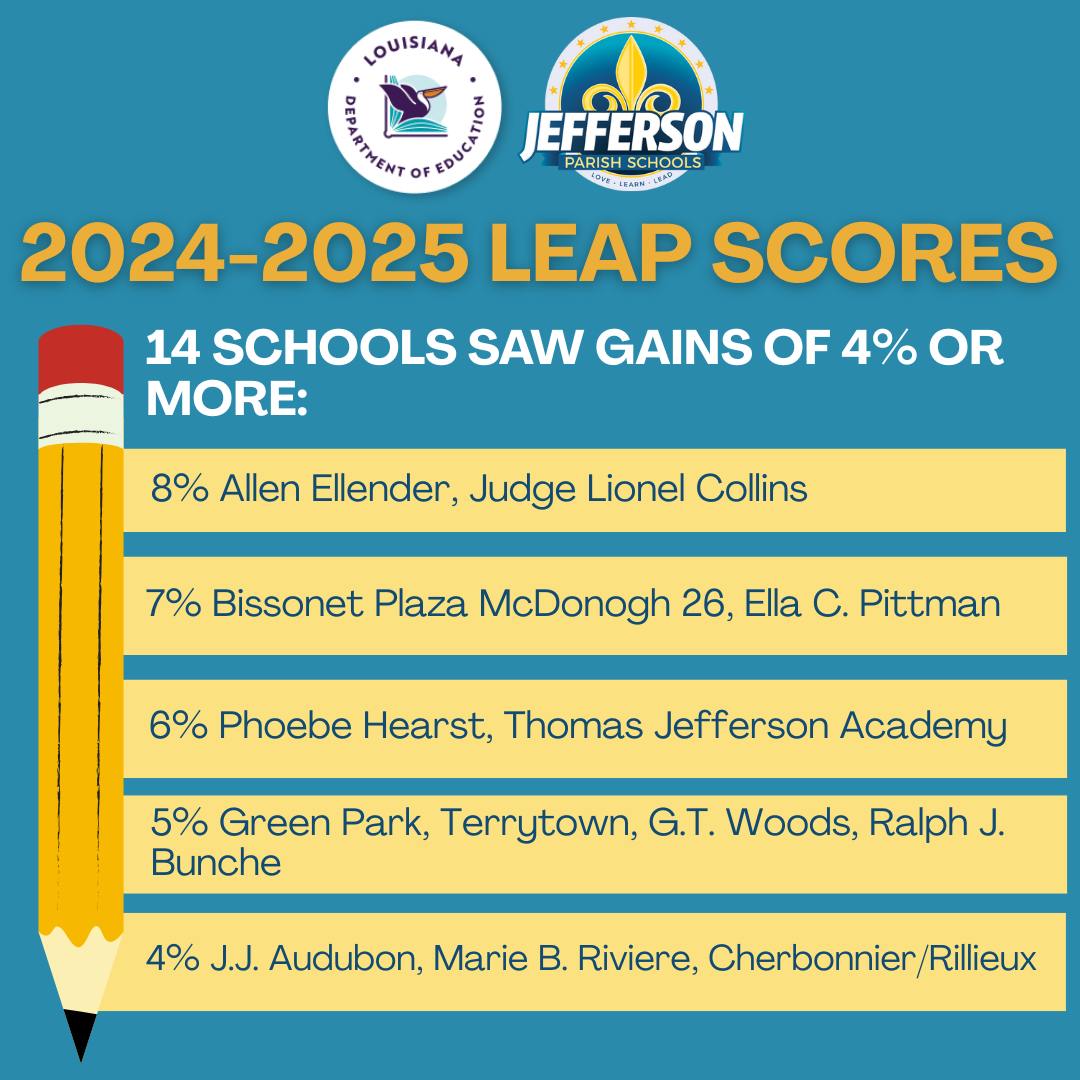 LOUISIANA
DEPARTMENT OF EDUCATION

JEFFERSON
PARISH SCHOOLS
LOVE · LEARN · LEAD

2024-2025 LEAP SCORES

14 SCHOOLS SAW GAINS OF 4% OR MORE:

8% Allen Ellender, Judge Lionel Collins

7% Bissonet Plaza McDonogh 26, Ella C. Pittman

6% Phoebe Hearst, Thomas Jefferson Academy

5% Green Park, Terrytown, G.T. Woods, Ralph J. Bunche

4% J.J. Audubon, Marie B. Riviere, Cherbonnier/Rillieux